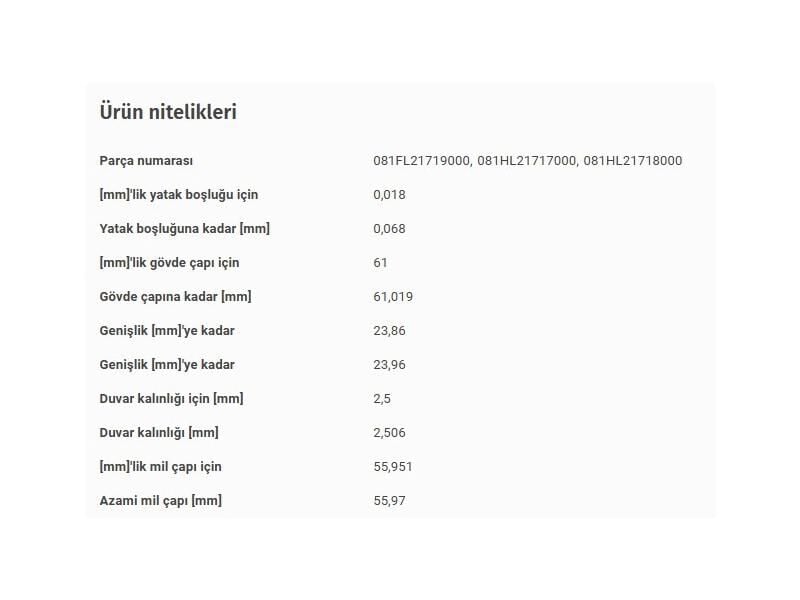 Ürün nitelikleri

| | |
|---|---|
| Parça numarası | 081FL21719000, 081HL21717000, 081HL21718000 |
| [mm]'lik yatak boşluğu için | 0,018 |
| Yatak boşluğuna kadar [mm] | 0,068 |
| [mm]'lik gövde çapı için | 61 |
| Gövde çapına kadar [mm] | 61,019 |
| Genişlik [mm]'ye kadar | 23,86 |
| Genişlik [mm]'ye kadar | 23,96 |
| Duvar kalınlığı için [mm] | 2,5 |
| Duvar kalınlığı [mm] | 2,506 |
| [mm]'lik mil çapı için | 55,951 |
| Azami mil çapı [mm] | 55,97 |